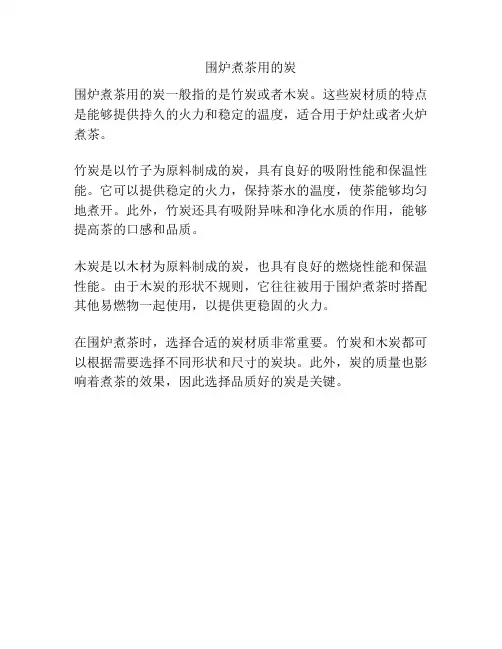 围炉煮茶用的炭

围炉煮茶用的炭一般指的是竹炭或者木炭。这些炭材质的特点是能够提供持久的火力和稳定的温度，适合用于炉灶或者火炉煮茶。

竹炭是以竹子为原料制成的炭，具有良好的吸附性能和保温性能。它可以提供稳定的火力，保持茶水的温度，使茶能够均匀地煮开。此外，竹炭还具有吸附异味和净化水质的作用，能够提高茶的口感和品质。

木炭是以木材为原料制成的炭，也具有良好的燃烧性能和保温性能。由于木炭的形状不规则，它往往被用于围炉煮茶时搭配其他易燃物一起使用，以提供更稳固的火力。

在围炉煮茶时，选择合适的炭材质非常重要。竹炭和木炭都可以根据需要选择不同形状和尺寸的炭块。此外，炭的质量也影响着煮茶的效果，因此选择品质好的炭是关键。